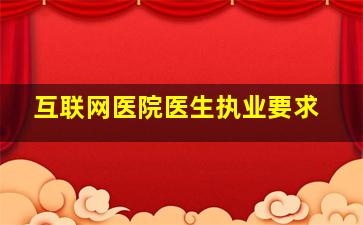 互联网医院医生执业要求